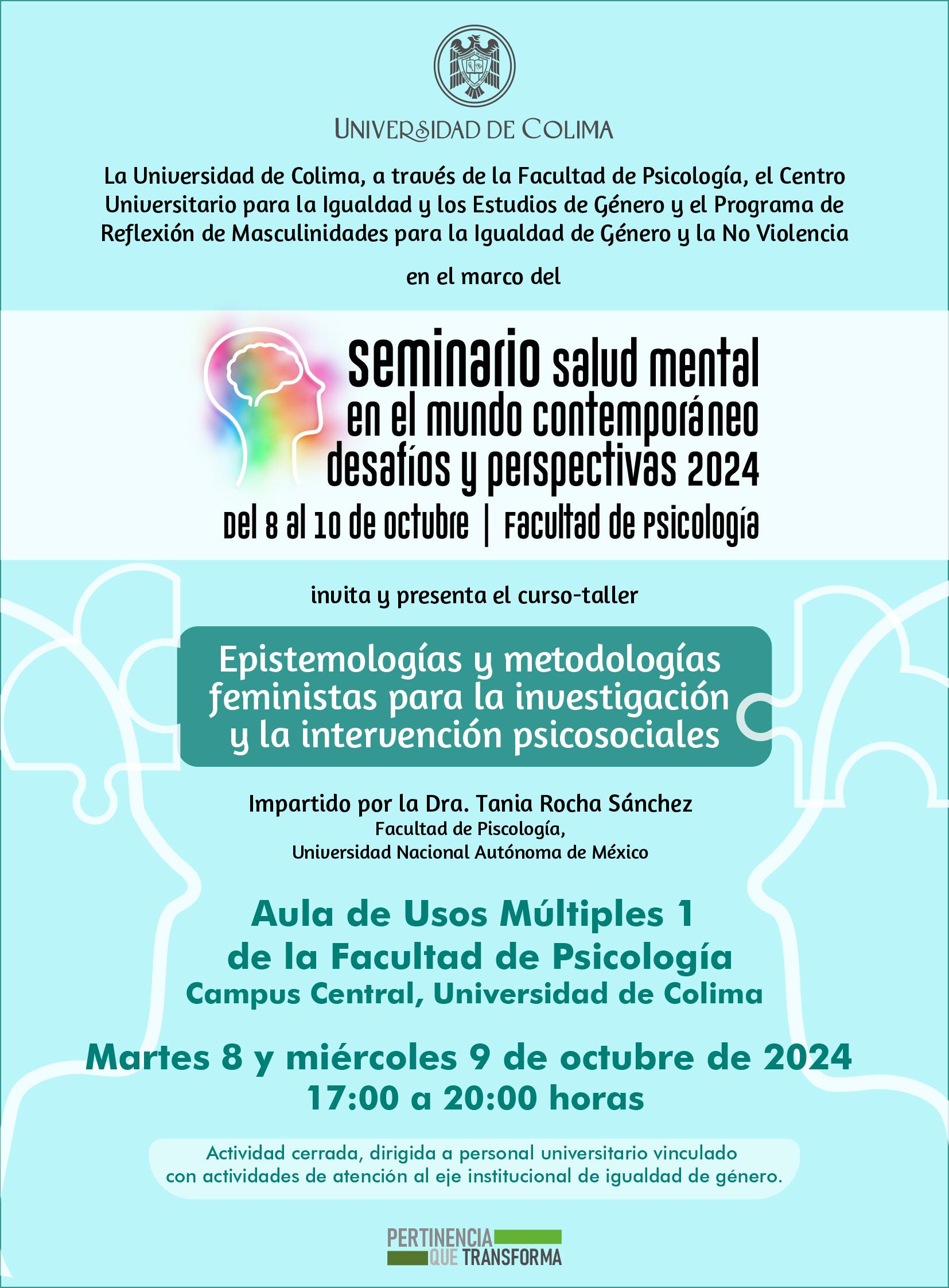 UNIVERSIDAD DE COLIMA

La Universidad de Colima, a través de la Facultad de Psicología, el Centro Universitario para la Igualdad y los Estudios de Género y el Programa de Reflexión de Masculinidades para la Igualdad de Género y la No Violencia

en el marco del

seminario salud mental en el mundo contemporáneo desafíos y perspectivas 2024

Del 8 al 10 de octubre | Facultad de Psicología

invita y presenta el curso-taller

Epistemologías y metodologías feministas para la investigación y la intervención psicosociales

Impartido por la Dra. Tania Rocha Sánchez
Facultad de Piscología,
Universidad Nacional Autónoma de México

Aula de Usos Múltiples 1 de la Facultad de Psicología
Campus Central, Universidad de Colima

Martes 8 y miércoles 9 de octubre de 2024
17:00 a 20:00 horas

Actividad cerrada, dirigida a personal universitario vinculado con actividades de atención al eje institucional de igualdad de género.

PERTINENCIA QUE TRANSFORMA